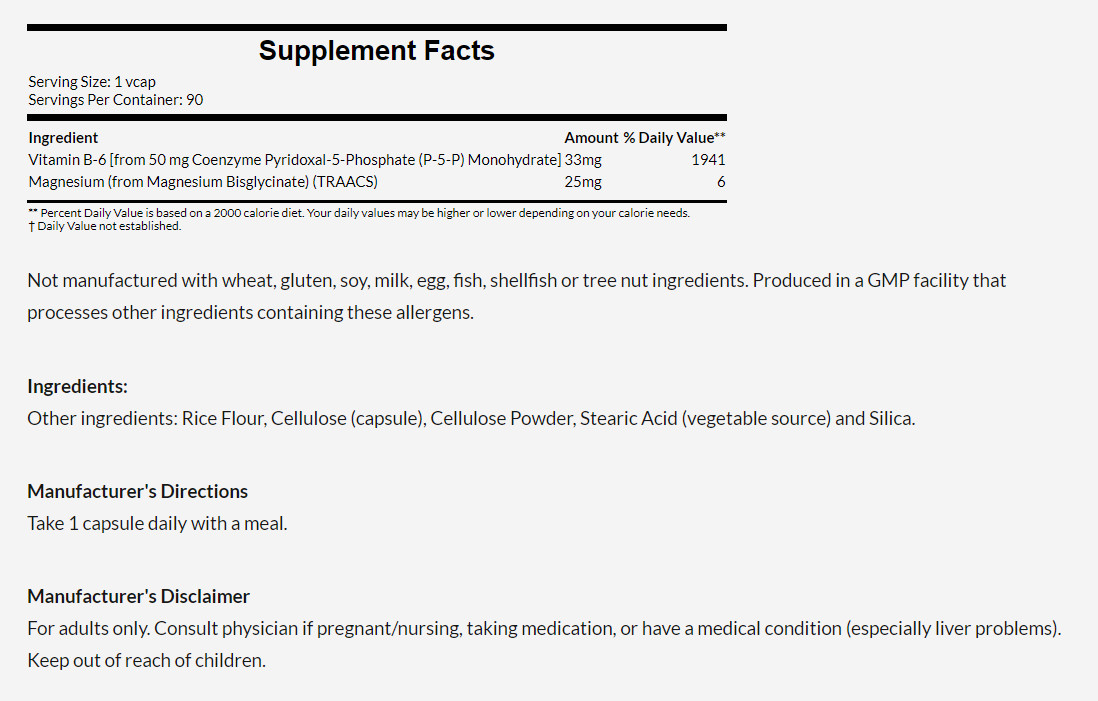 Supplement Facts

Serving Size: 1 vcap
Servings Per Container: 90

| Ingredient | Amount | % Daily Value** |
|---|---|---|
| Vitamin B-6 [from 50 mg Coenzyme Pyridoxal-5-Phosphate (P-5-P) Monohydrate] | 33mg | 1941 |
| Magnesium (from Magnesium Bisglycinate) (TRAACS) | 25mg | 6 |

** Percent Daily Value is based on a 2000 calorie diet. Your daily values may be higher or lower depending on your calorie needs.
† Daily Value not established.

Not manufactured with wheat, gluten, soy, milk, egg, fish, shellfish or tree nut ingredients. Produced in a GMP facility that processes other ingredients containing these allergens.

Ingredients:
Other ingredients: Rice Flour, Cellulose (capsule), Cellulose Powder, Stearic Acid (vegetable source) and Silica.

Manufacturer's Directions
Take 1 capsule daily with a meal.

Manufacturer's Disclaimer
For adults only. Consult physician if pregnant/nursing, taking medication, or have a medical condition (especially liver problems). Keep out of reach of children.